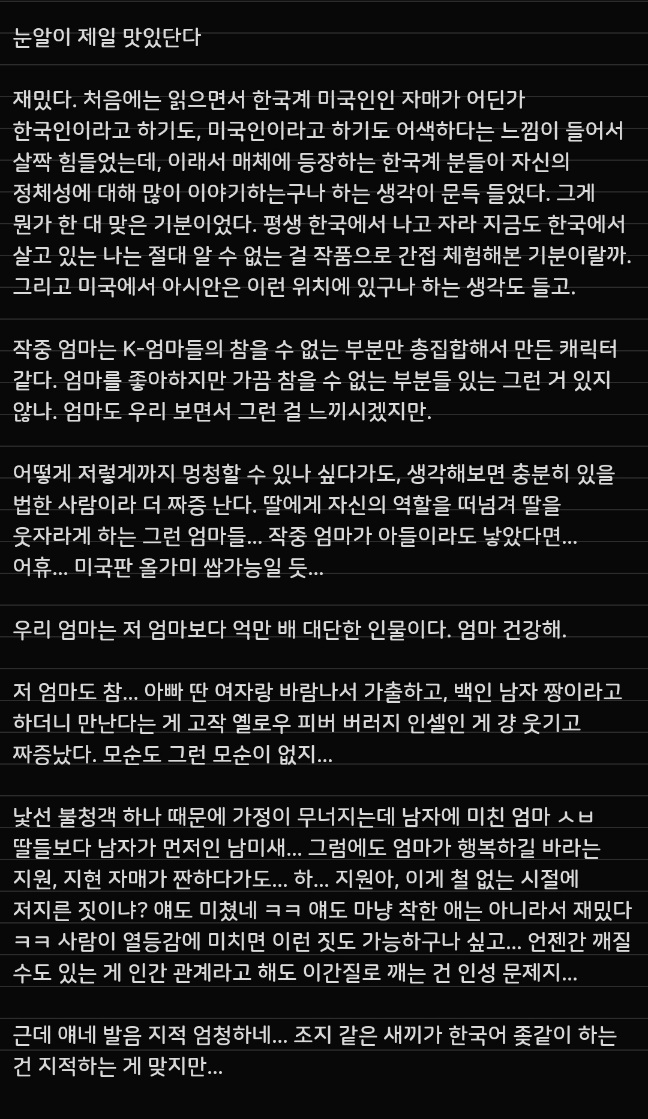 눈알이 제일 맛있단다

재밌다. 처음에는 읽으면서 한국계 미국인인 자매가 어딘가 한국인이라고 하기도, 미국인이라고 하기도 어색하다는 느낌이 들어서 살짝 힘들었는데, 이래서 매체에 등장하는 한국계 분들이 자신의 정체성에 대해 많이 이야기하는구나 하는 생각이 문득 들었다. 그게 뭔가 한 대 맞은 기분이었다. 평생 한국에서 나고 자라 지금도 한국에서 살고 있는 나는 절대 알 수 없는 걸 작품으로 간접 체험해본 기분이랄까. 그리고 미국에서 아시안은 이런 위치에 있구나 하는 생각도 들고.

작중 엄마는 K-엄마들의 참을 수 없는 부분만 총집합해서 만든 캐릭터 같다. 엄마를 좋아하지만 가끔 참을 수 없는 부분들 있는 그런 거 있지 않나. 엄마도 우리 보면서 그런 걸 느끼시겠지만.

어떻게 저렇게까지 멍청할 수 있나 싶다가도, 생각해보면 충분히 있을 법한 사람이라 더 짜증 난다. 딸에게 자신의 역할을 떠넘겨 딸을 웃자라게 하는 그런 엄마들... 작중 엄마가 아들이라도 낳았다면... 어휴... 미국판 올가미 쌉가능일 듯...

우리 엄마는 저 엄마보다 억만 배 대단한 인물이다. 엄마 건강해.

저 엄마도 참... 아빠 딴 여자랑 바람나서 가출하고, 백인 남자 짱이라고 하더니 만난다는 게 고작 옐로우 피버 버러지 인셀인 게 걍 웃기고 짜증났다. 모순도 그런 모순이 없지...

낯선 불청객 하나 때문에 가정이 무너지는데 남자에 미친 엄마 ㅅㅂ 딸들보다 남자가 먼저인 남미새... 그럼에도 엄마가 행복하길 바라는 지원, 지현 자매가 짠하다가도... 하... 지원아, 이게 철 없는 시절에 저지른 짓이냐? 얘도 미쳤네 ㅋㅋ 얘도 마냥 착한 애는 아니라서 재밌다 ㅋㅋ 사람이 열등감에 미치면 이런 짓도 가능하구나 싶고... 언젠간 깨질 수도 있는 게 인간 관계라고 해도 이간질로 깨는 건 인성 문제지...

근데 얘네 발음 지적 엄청하네... 조지 같은 새끼가 한국어 좆같이 하는 건 지적하는 게 맞지만...